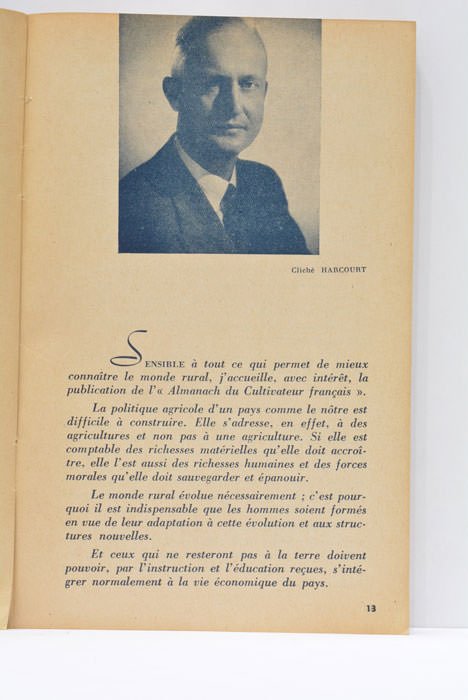 Cliché HARCOURT

SENSIBLE à tout ce qui permet de mieux connaître le monde rural, j'accueille, avec intérêt, la publication de l'« Almanach du Cultivateur français ».

La politique agricole d'un pays comme le nôtre est difficile à construire. Elle s'adresse, en effet, à des agricultures et non pas à une agriculture. Si elle est comptable des richesses matérielles qu'elle doit accroître, elle l'est aussi des richesses humaines et des forces morales qu'elle doit sauvegarder et épanouir.

Le monde rural évolue nécessairement ; c'est pourquoi il est indispensable que les hommes soient formés en vue de leur adaptation à cette évolution et aux structures nouvelles.

Et ceux qui ne resteront pas à la terre doivent pouvoir, par l'instruction et l'éducation reçues, s'intégrer normalement à la vie économique du pays.

13